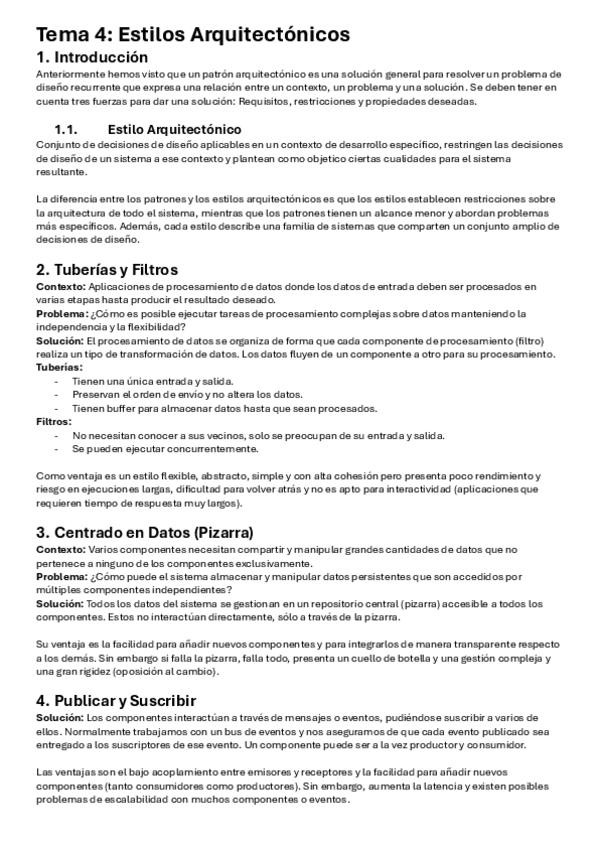 Tema 4: Estilos Arquitectónicos

1. Introducción

Anteriormente hemos visto que un patrón arquitectónico es una solución general para resolver un problema de diseño recurrente que expresa una relación entre un contexto, un problema y una solución. Se deben tener en cuenta tres fuerzas para dar una solución: Requisitos, restricciones y propiedades deseadas.

1.1. Estilo Arquitectónico

Conjunto de decisiones de diseño aplicables en un contexto de desarrollo específico, restringen las decisiones de diseño de un sistema a ese contexto y plantean como objetico ciertas cualidades para el sistema resultante.

La diferencia entre los patrones y los estilos arquitectónicos es que los estilos establecen restricciones sobre la arquitectura de todo el sistema, mientras que los patrones tienen un alcance menor y abordan problemas más específicos. Además, cada estilo describe una familia de sistemas que comparten un conjunto amplio de decisiones de diseño.

2. Tuberías y Filtros

Contexto: Aplicaciones de procesamiento de datos donde los datos de entrada deben ser procesados en varias etapas hasta producir el resultado deseado.
Problema: ¿Cómo es posible ejecutar tareas de procesamiento complejas sobre datos manteniendo la independencia y la flexibilidad?
Solución: El procesamiento de datos se organiza de forma que cada componente de procesamiento (filtro) realiza un tipo de transformación de datos. Los datos fluyen de un componente a otro para su procesamiento.
Tuberías:
- Tienen una única entrada y salida.
- Preservan el orden de envío y no altera los datos.
- Tienen buffer para almacenar datos hasta que sean procesados.
Filtros:
- No necesitan conocer a sus vecinos, solo se preocupan de su entrada y salida.
- Se pueden ejecutar concurrentemente.

Como ventaja es un estilo flexible, abstracto, simple y con alta cohesión pero presenta poco rendimiento y riesgo en ejecuciones largas, dificultad para volver atrás y no es apto para interactividad (aplicaciones que requieren tiempo de respuesta muy largos).

3. Centrado en Datos (Pizarra)

Contexto: Varios componentes necesitan compartir y manipular grandes cantidades de datos que no pertenece a ninguno de los componentes exclusivamente.
Problema: ¿Cómo puede el sistema almacenar y manipular datos persistentes que son accedidos por múltiples componentes independientes?
Solución: Todos los datos del sistema se gestionan en un repositorio central (pizarra) accesible a todos los componentes. Estos no interactúan directamente, sólo a través de la pizarra.

Su ventaja es la facilidad para añadir nuevos componentes y para integrarlos de manera transparente respecto a los demás. Sin embargo si falla la pizarra, falla todo, presenta un cuello de botella y una gestión compleja y una gran rigidez (oposición al cambio).

4. Publicar y Suscribir

Solución: Los componentes interactúan a través de mensajes o eventos, pudiéndose suscribir a varios de ellos. Normalmente trabajamos con un bus de eventos y nos aseguramos de que cada evento publicado sea entregado a los suscriptores de ese evento. Un componente puede ser a la vez productor y consumidor.

Las ventajas son el bajo acoplamiento entre emisores y receptores y la facilidad para añadir nuevos componentes (tanto consumidores como productores). Sin embargo, aumenta la latencia y existen posibles problemas de escalabilidad con muchos componentes o eventos.